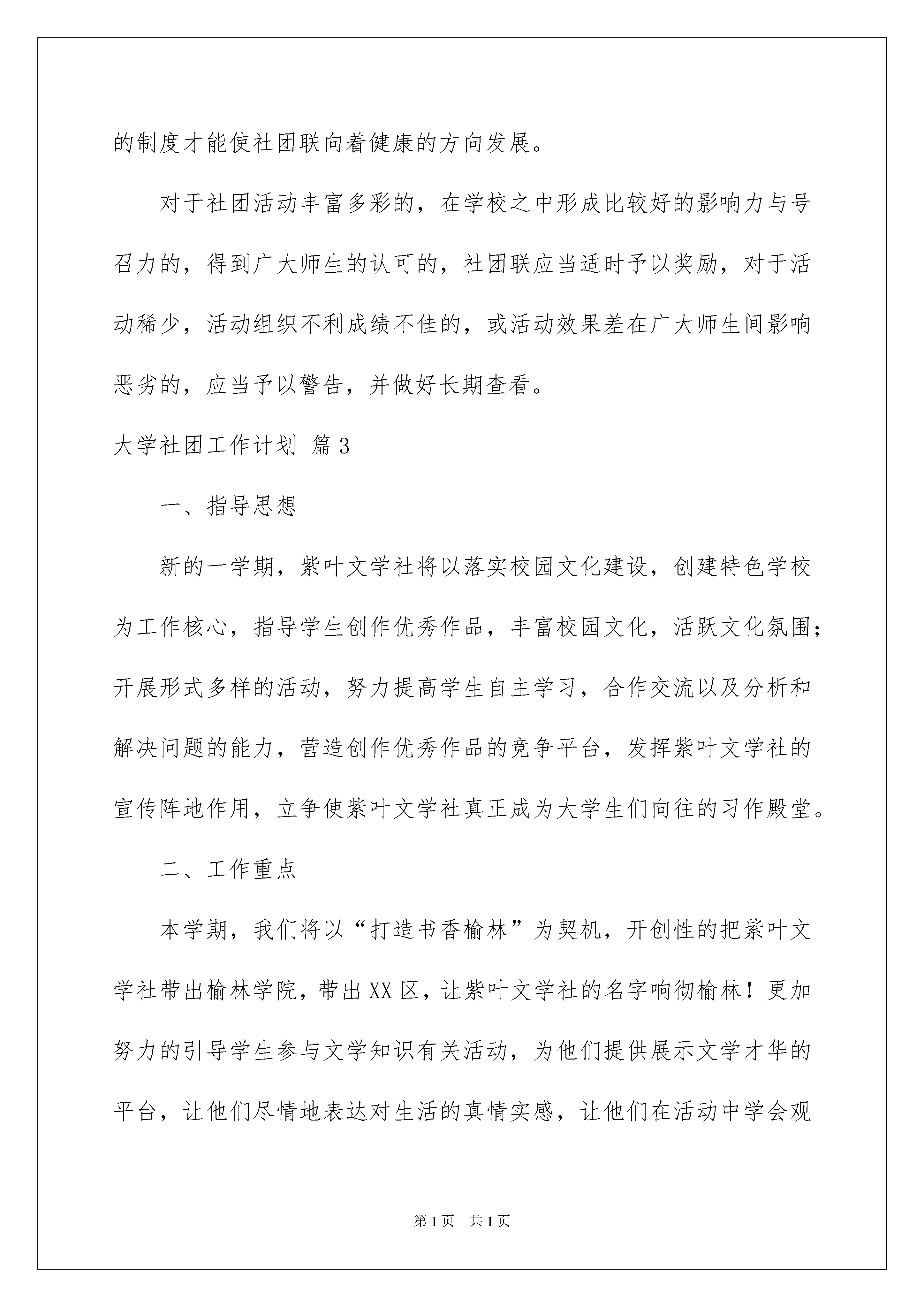 的制度才能使社团联向着健康的方向发展。

对于社团活动丰富多彩的，在学校之中形成比较好的影响力与号召力的，得到广大师生的认可的，社团联应当适时予以奖励，对于活动稀少，活动组织不利成绩不佳的，或活动效果差在广大师生间影响恶劣的，应当予以警告，并做好长期查看。

大学社团工作计划 篇3

一、指导思想

新的一学期，紫叶文学社将以落实校园文化建设，创建特色学校为工作核心，指导学生创作优秀作品，丰富校园文化，活跃文化氛围；开展形式多样的活动，努力提高学生自主学习，合作交流以及分析和解决问题的能力，营造创作优秀作品的竞争平台，发挥紫叶文学社的宣传阵地作用，立争使紫叶文学社真正成为大学生们向往的习作殿堂。

二、工作重点

本学期，我们将以“打造书香榆林”为契机，开创性的把紫叶文学社带出榆林学院，带出XX区，让紫叶文学社的名字响彻榆林！更加努力的引导学生参与文学知识有关活动，为他们提供展示文学才华的平台，让他们尽情地表达对生活的真情实感，让他们在活动中学会观

第1页 共1页